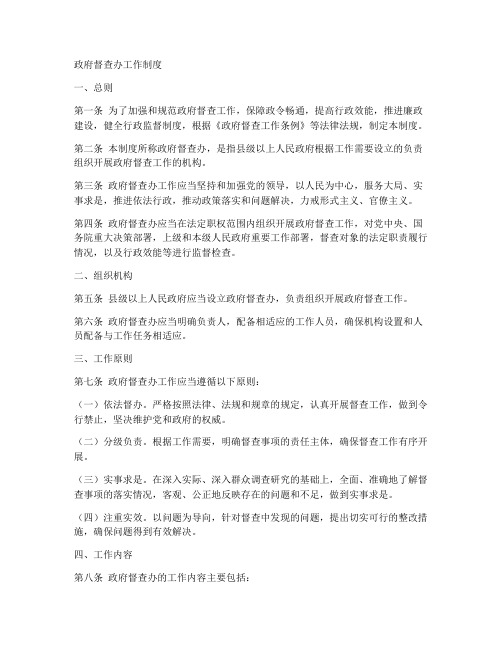 政府督查办工作制度

一、总则

第一条 为了加强和规范政府督查工作，保障政令畅通，提高行政效能，推进廉政建设，健全行政监督制度，根据《政府督查工作条例》等法律法规，制定本制度。

第二条 本制度所称政府督查办，是指县级以上人民政府根据工作需要设立的负责组织开展政府督查工作的机构。

第三条 政府督查办工作应当坚持和加强党的领导，以人民为中心，服务大局、实事求是，推进依法行政，推动政策落实和问题解决，力戒形式主义、官僚主义。

第四条 政府督查办应当在法定职权范围内组织开展政府督查工作，对党中央、国务院重大决策部署，上级和本级人民政府重要工作部署，督查对象的法定职责履行情况，以及行政效能等进行监督检查。

二、组织机构

第五条 县级以上人民政府应当设立政府督查办，负责组织开展政府督查工作。

第六条 政府督查办应当明确负责人，配备相适应的工作人员，确保机构设置和人员配备与工作任务相适应。

三、工作原则

第七条 政府督查办工作应当遵循以下原则：

（一）依法督办。严格按照法律、法规和规章的规定，认真开展督查工作，做到令行禁止，坚决维护党和政府的权威。

（二）分级负责。根据工作需要，明确督查事项的责任主体，确保督查工作有序开展。

（三）实事求是。在深入实际、深入群众调查研究的基础上，全面、准确地了解督查事项的落实情况，客观、公正地反映存在的问题和不足，做到实事求是。

（四）注重实效。以问题为导向，针对督查中发现的问题，提出切实可行的整改措施，确保问题得到有效解决。

四、工作内容

第八条 政府督查办的工作内容主要包括：